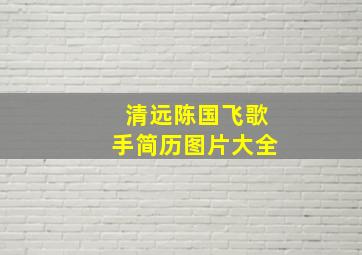 清远陈国飞歌手简历图片大全